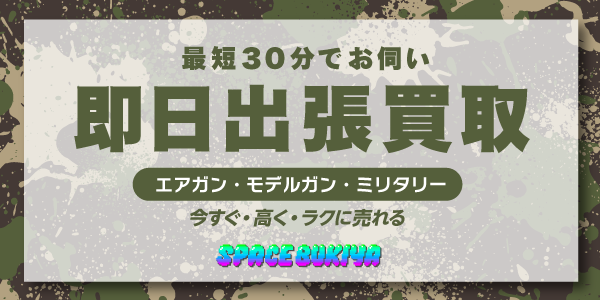 最短30分でお伺い

即日出張買取

エアガン・モデルガン・ミリタリー

今すぐ・高く・ラクに売れる

SPACE BUKIYA